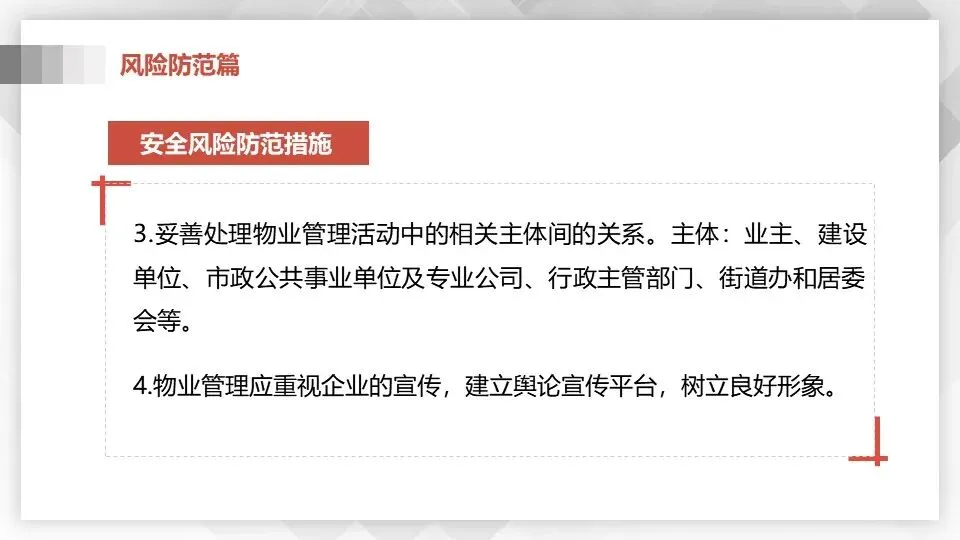 风险防范篇

安全风险防范措施

3.妥善处理物业管理活动中的相关主体间的关系。主体：业主、建设单位、市政公共事业单位及专业公司、行政主管部门、街道办和居委会等。

4.物业管理应重视企业的宣传，建立舆论宣传平台，树立良好形象。